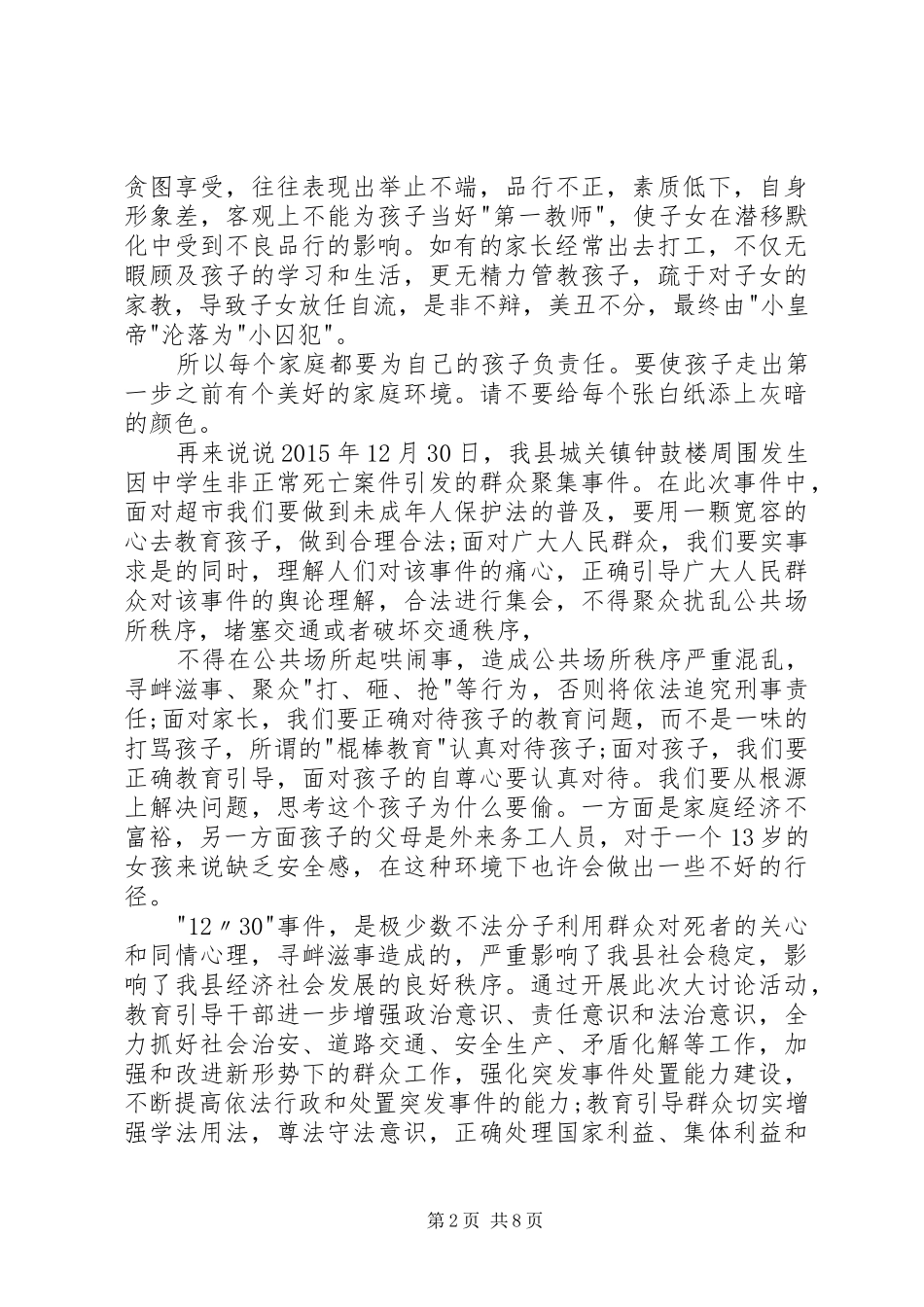 贪图享受，往往表现出举止不端，品行不正，素质低下，自身形象差，客观上不能为孩子当好"第一教师"，使子女在潜移默化中受到不良品行的影响。如有的家长经常出去打工，不仅无暇顾及孩子的学习和生活，更无精力管教孩子，疏于对子女的家教，导致子女放任自流，是非不辩，美丑不分，最终由"小皇帝"沦落为"小囚犯"。

所以每个家庭都要为自己的孩子负责任。要使孩子走出第一步之前有个美好的家庭环境。请不要给每个张白纸添上灰暗的颜色。

再来说说2015年12月30日，我县城关镇钟鼓楼周围发生因中学生非正常死亡案件引发的群众聚集事件。在此次事件中，面对超市我们要做到未成年人保护法的普及，要用一颗宽容的心去教育孩子，做到合理合法;面对广大人民群众，我们要实事求是的同时，理解人们对该事件的痛心，正确引导广大人民群众对该事件的舆论理解，合法进行集会，不得聚众扰乱公共场所秩序，堵塞交通或者破坏交通秩序，

不得在公共场所起哄闹事，造成公共场所秩序严重混乱，寻衅滋事、聚众"打、砸、抢"等行为，否则将依法追究刑事责任;面对家长，我们要正确对待孩子的教育问题，而不是一味的打骂孩子，所谓的"棍棒教育"认真对待孩子;面对孩子，我们要正确教育引导，面对孩子的自尊心要认真对待。我们要从根源上解决问题，思考这个孩子为什么要偷。一方面是家庭经济不富裕，另一方面孩子的父母是外来务工人员，对于一个13岁的女孩来说缺乏安全感，在这种环境下也许会做出一些不好的行径。

"12〃30"事件，是极少数不法分子利用群众对死者的关心和同情心理，寻衅滋事造成的，严重影响了我县社会稳定，影响了我县经济社会发展的良好秩序。通过开展此次大讨论活动，教育引导干部进一步增强政治意识、责任意识和法治意识，全力抓好社会治安、道路交通、安全生产、矛盾化解等工作，加强和改进新形势下的群众工作，强化突发事件处置能力建设，不断提高依法行政和处置突发事件的能力;教育引导群众切实增强学法用法，尊法守法意识，正确处理国家利益、集体利益和

第2页 共8页